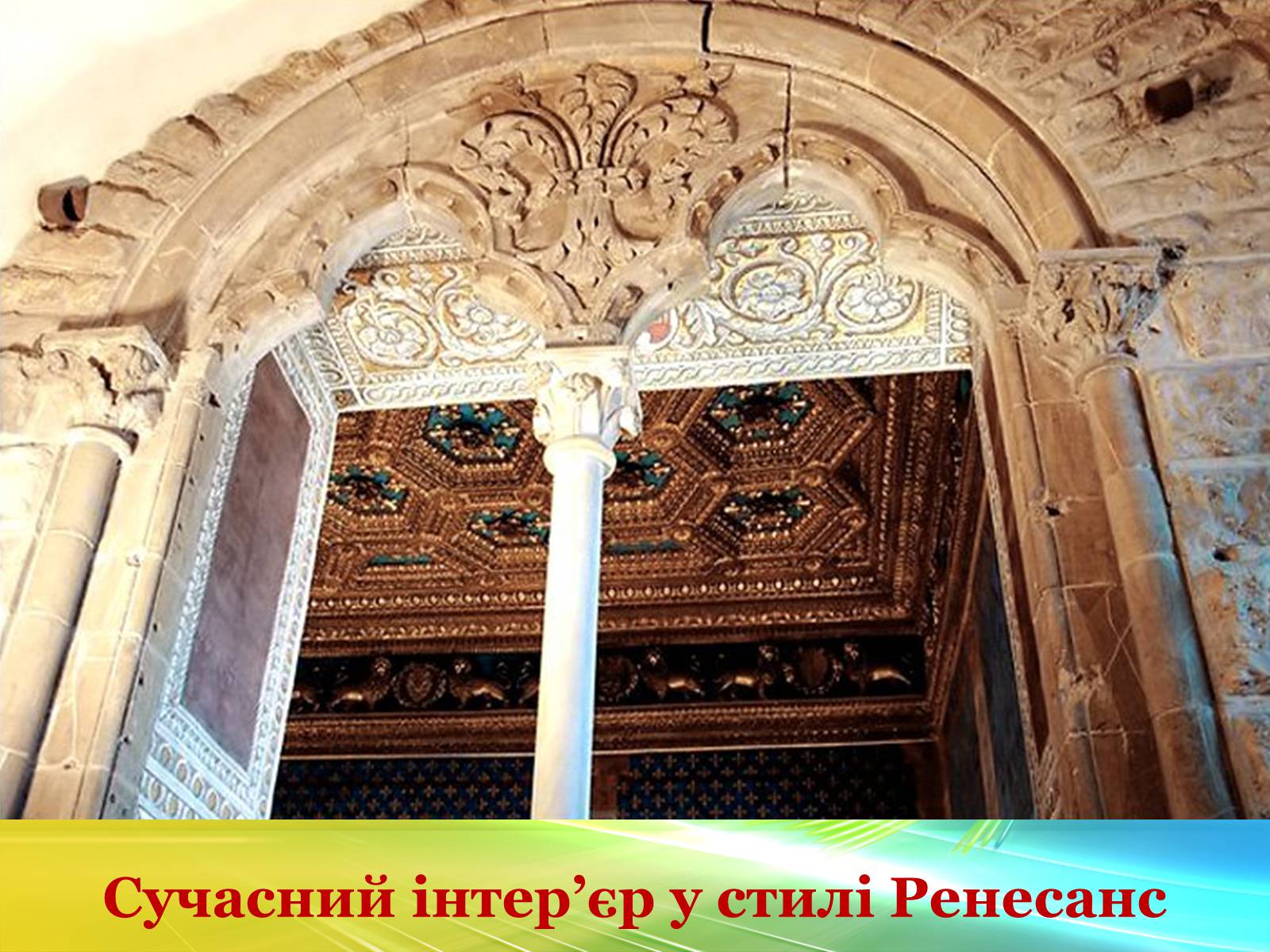 Сучасний інтер’єр у стилі Ренесанс